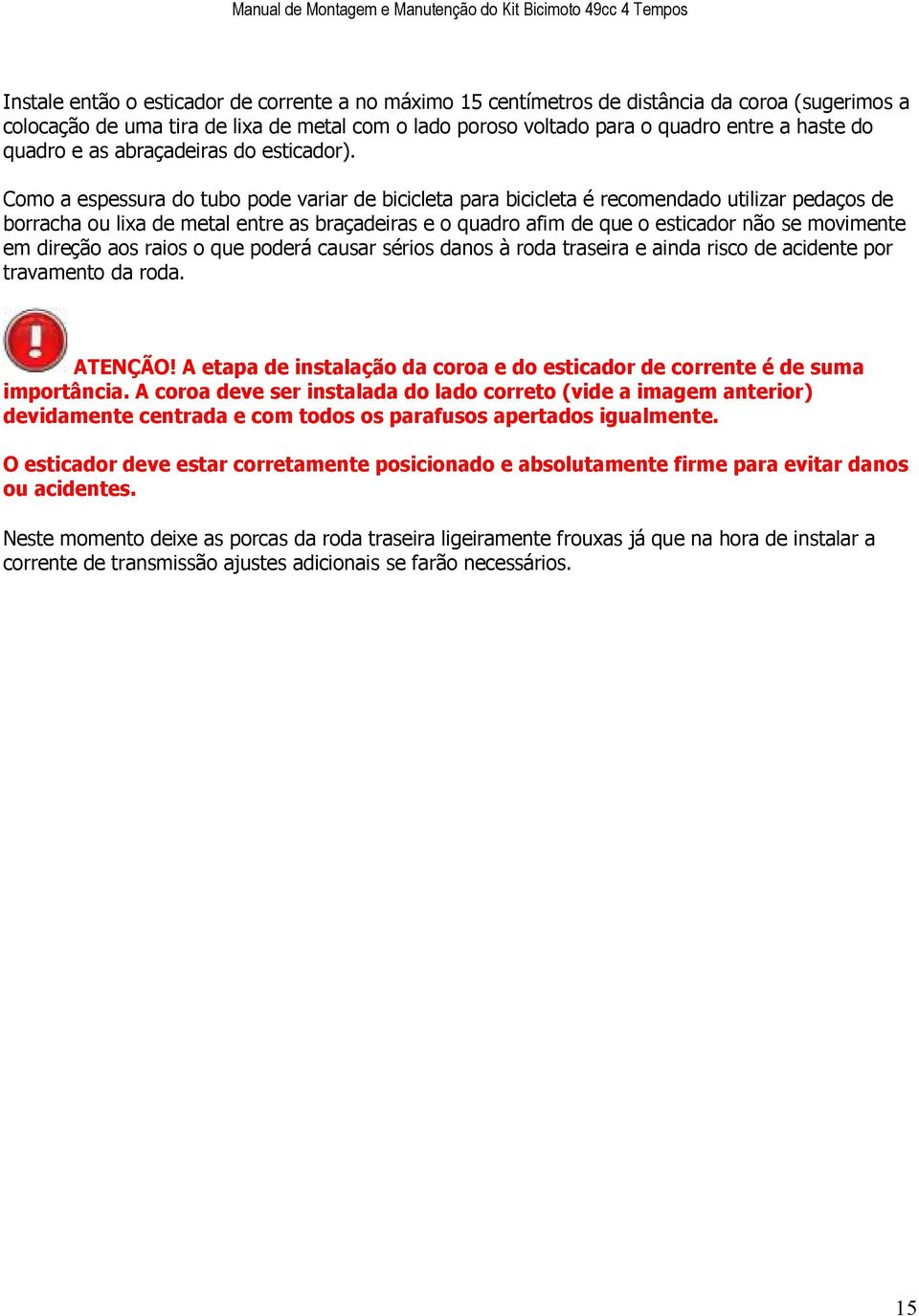 Manual de Montagem e Manutenção do Kit Bicimoto 49cc 4 Tempos

Instale então o esticador de corrente a no máximo 15 centímetros de distância da coroa (sugerimos a colocação de uma tira de lixa de metal com o lado poroso voltado para o quadro entre a haste do quadro e as abraçadeiras do esticador).

Como a espessura do tubo pode variar de bicicleta para bicicleta é recomendado utilizar pedaços de borracha ou lixa de metal entre as braçadeiras e o quadro afim de que o esticador não se movimente em direção aos raios o que poderá causar sérios danos à roda traseira e ainda risco de acidente por travamento da roda.

ATENÇÃO! A etapa de instalação da coroa e do esticador de corrente é de suma importância. A coroa deve ser instalada do lado correto (vide a imagem anterior) devidamente centrada e com todos os parafusos apertados igualmente.

O esticador deve estar corretamente posicionado e absolutamente firme para evitar danos ou acidentes.

Neste momento deixe as porcas da roda traseira ligeiramente frouxas já que na hora de instalar a corrente de transmissão ajustes adicionais se farão necessários.

15